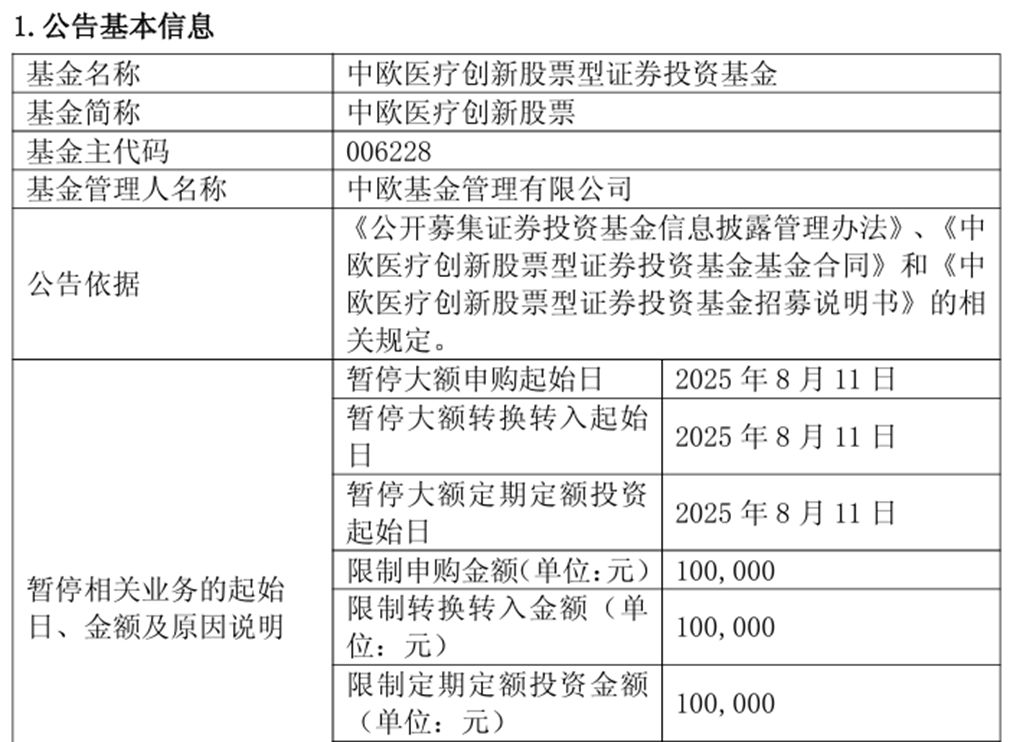 1. 公告基本信息

| 基金名称 | 中欧医疗创新股票型证券投资基金 | |
|---|---|---|
| 基金简称 | 中欧医疗创新股票 | |
| 基金主代码 | 006228 | |
| 基金管理人名称 | 中欧基金管理有限公司 | |
| 公告依据 | 《公开募集证券投资基金信息披露管理办法》、《中欧医疗创新股票型证券投资基金基金合同》和《中欧医疗创新股票型证券投资基金招募说明书》的相关规定。 | |
| 暂停相关业务的起始日、金额及原因说明 | 暂停大额申购起始日 | 2025 年 8 月 11 日 |
| | 暂停大额转换转入起始日 | 2025 年 8 月 11 日 |
| | 暂停大额定期定额投资起始日 | 2025 年 8 月 11 日 |
| | 限制申购金额(单位：元) | 100,000 |
| | 限制转换转入金额（单位：元） | 100,000 |
| | 限制定期定额投资金额（单位：元） | 100,000 |